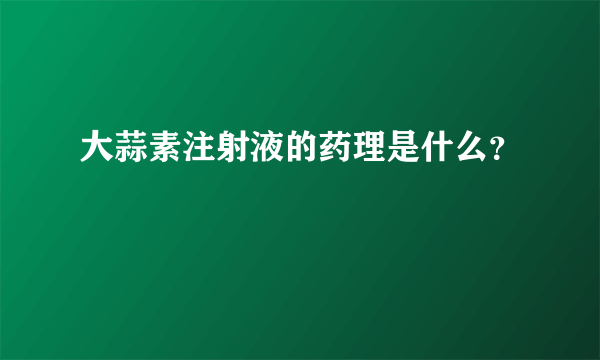 大蒜素注射液的药理是什么?